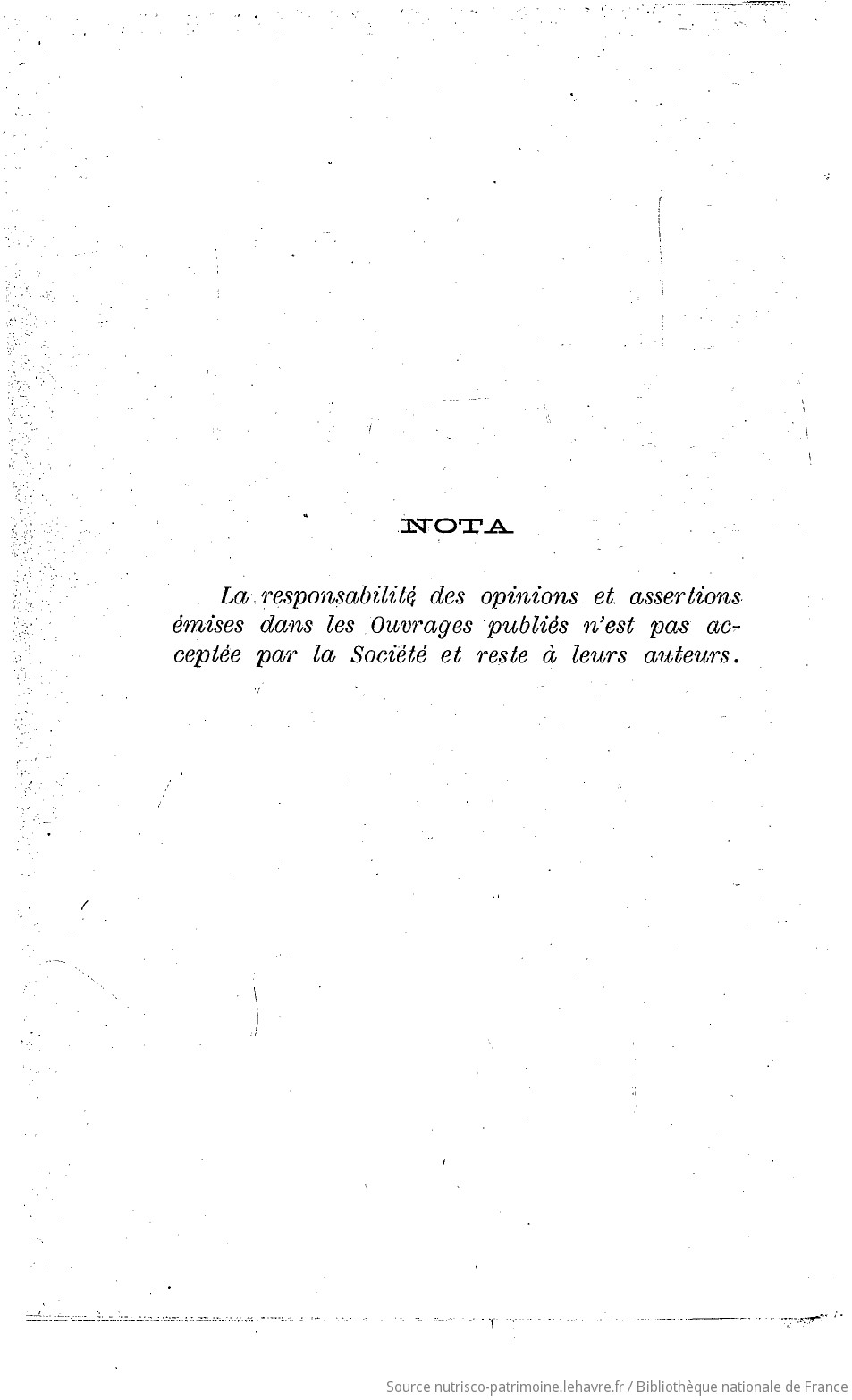 NOTA

La responsabilité des opinions et assertions émises dans les Ouvrages publiés n'est pas acceptée par la Société et reste à leurs auteurs.

Source nutrisco-patrimoine.lehavre.fr / Bibliothèque nationale de France